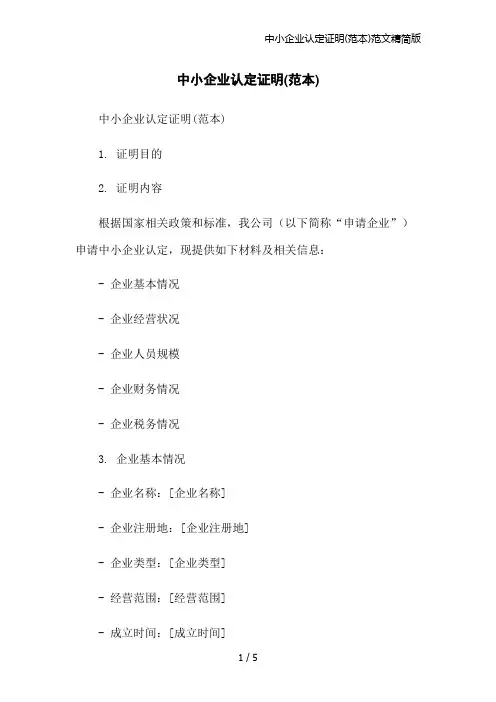 中小企业认定证明(范本)范文精简版

中小企业认定证明(范本)

中小企业认定证明(范本)

1. 证明目的

2. 证明内容

根据国家相关政策和标准，我公司（以下简称“申请企业”）申请中小企业认定，现提供如下材料及相关信息：

- 企业基本情况

- 企业经营状况

- 企业人员规模

- 企业财务情况

- 企业税务情况

3. 企业基本情况

- 企业名称：[企业名称]

- 企业注册地：[企业注册地]

- 企业类型：[企业类型]

- 经营范围：[经营范围]

- 成立时间：[成立时间]

1 / 5